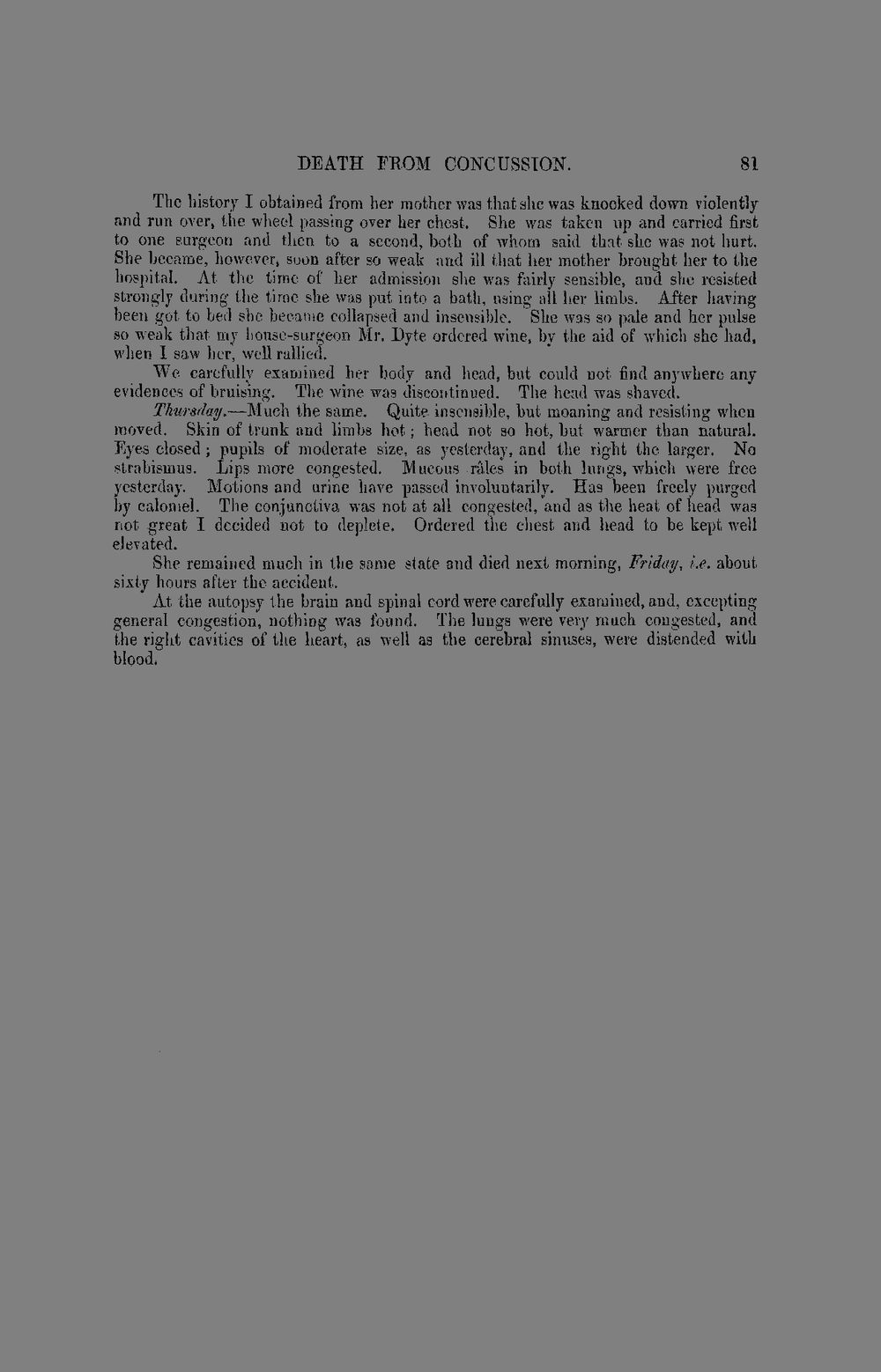 DEATH FROM CONCUSSION. 81

The history I obtained from her mother was that she was knocked down violently and run over, the wheel passing over her chest. She was taken up and carried first to one surgeon and then to a second, both of whom said that she was not hurt. She became, however, soon after so weak and ill that her mother brought her to the hospital. At the time of her admission she was fairly sensible, and she resisted strongly during the time she was put into a bath, using all her limbs. After having been got to bed she became collapsed and insensible. She was so pale and her pulse so weak that my house-surgeon Mr. Dyte ordered wine, by the aid of which she had, when I saw her, well rallied.

We carefully examined her body and head, but could not find anywhere any evidences of bruising. The wine was discontinued. The head was shaved.

Thursday.—Much the same. Quite insensible, but moaning and resisting when moved. Skin of trunk and limbs hot; head not so hot, but warmer than natural. Eyes closed; pupils of moderate size, as yesterday, and the right the larger. No strabismus. Lips more congested. Mucous râles in both lungs, which were free yesterday. Motions and urine have passed involuntarily. Has been freely purged by calomel. The conjunctiva was not at all congested, and as the heat of head was not great I decided not to deplete. Ordered the chest and head to be kept well elevated.

She remained much in the same state and died next morning, Friday, i.e. about sixty hours after the accident.

At the autopsy the brain and spinal cord were carefully examined, and, excepting general congestion, nothing was found. The lungs were very much congested, and the right cavities of the heart, as well as the cerebral sinuses, were distended with blood.